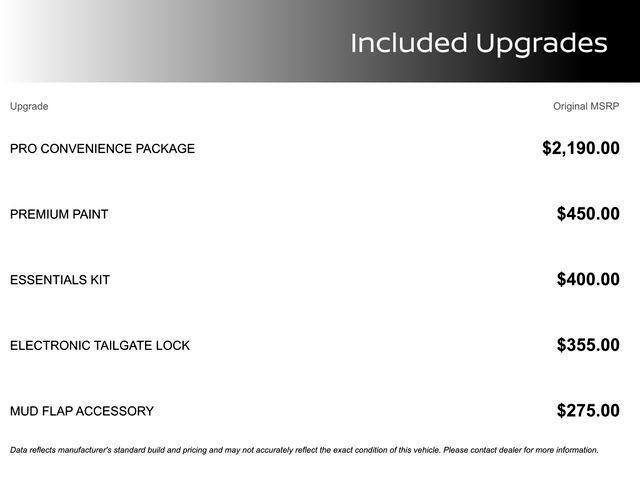 Included Upgrades

| Upgrade | Original MSRP |
|---|---|
| PRO CONVENIENCE PACKAGE | $2,190.00 |
| PREMIUM PAINT | $450.00 |
| ESSENTIALS KIT | $400.00 |
| ELECTRONIC TAILGATE LOCK | $355.00 |
| MUD FLAP ACCESSORY | $275.00 |

Data reflects manufacturer's standard build and pricing and may not accurately reflect the exact condition of this vehicle. Please contact dealer for more information.